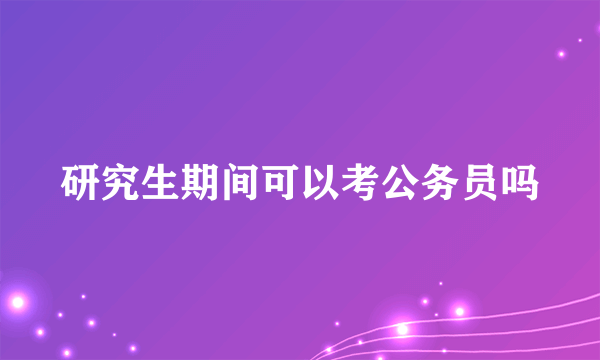 研究生期间可以考公务员吗